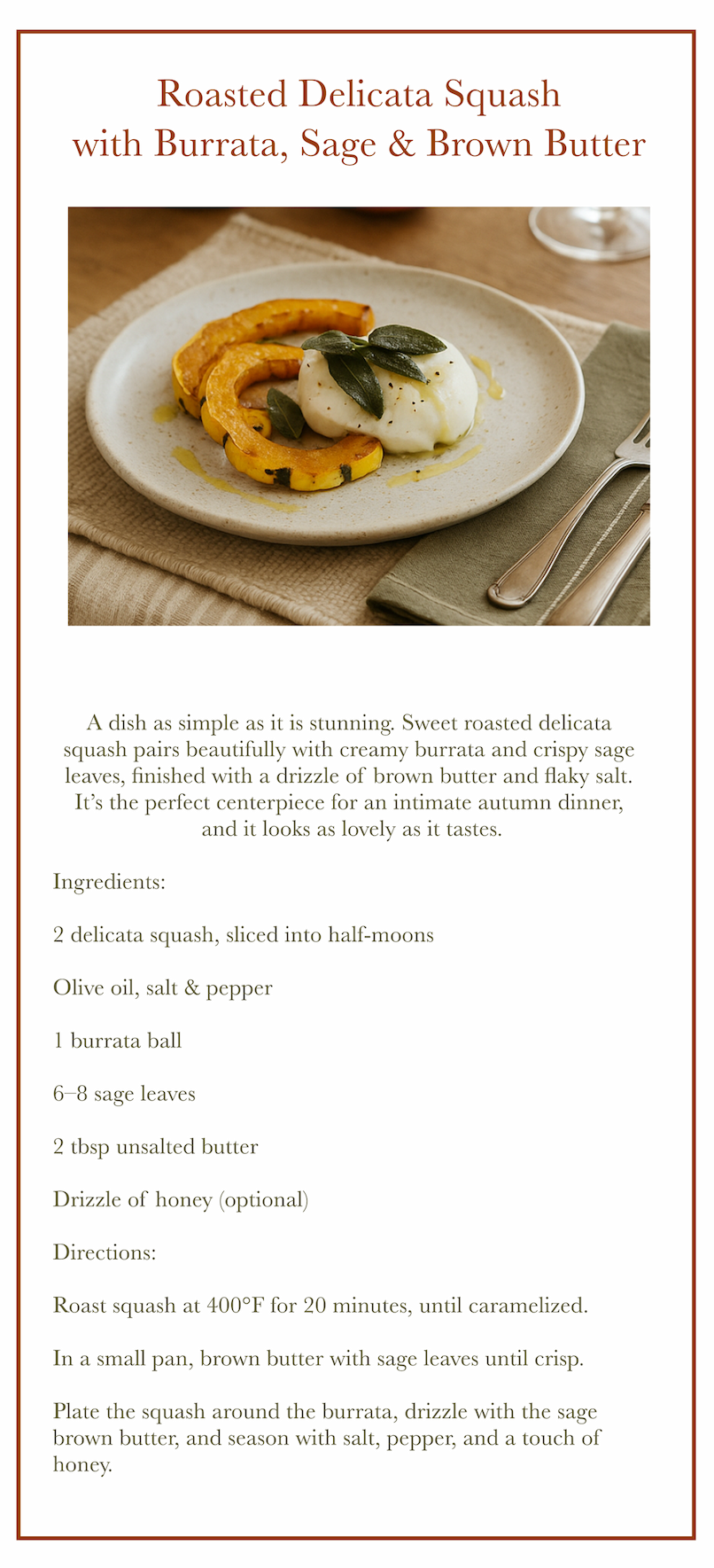 Roasted Delicata Squash
with Burrata, Sage & Brown Butter

A dish as simple as it is stunning. Sweet roasted delicata squash pairs beautifully with creamy burrata and crispy sage leaves, finished with a drizzle of brown butter and flaky salt. It's the perfect centerpiece for an intimate autumn dinner, and it looks as lovely as it tastes.

Ingredients:

2 delicata squash, sliced into half-moons

Olive oil, salt & pepper

1 burrata ball

6–8 sage leaves

2 tbsp unsalted butter

Drizzle of honey (optional)

Directions:

Roast squash at 400°F for 20 minutes, until caramelized.

In a small pan, brown butter with sage leaves until crisp.

Plate the squash around the burrata, drizzle with the sage brown butter, and season with salt, pepper, and a touch of honey.